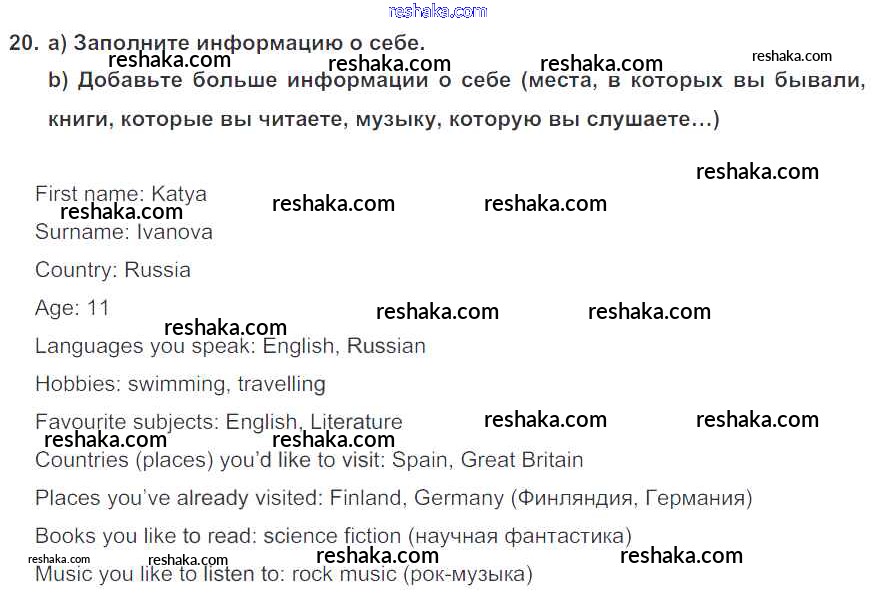 20. a) Заполните информацию о себе.

b) Добавьте больше информации о себе (места, в которых вы бывали, книги, которые вы читаете, музыку, которую вы слушаете...)

First name: Katya

Surname: Ivanova

Country: Russia

Age: 11

Languages you speak: English, Russian

Hobbies: swimming, travelling

Favourite subjects: English, Literature

Countries (places) you'd like to visit: Spain, Great Britain

Places you've already visited: Finland, Germany (Финляндия, Германия)

Books you like to read: science fiction (научная фантастика)

Music you like to listen to: rock music (рок-музыка)

reshaka.com